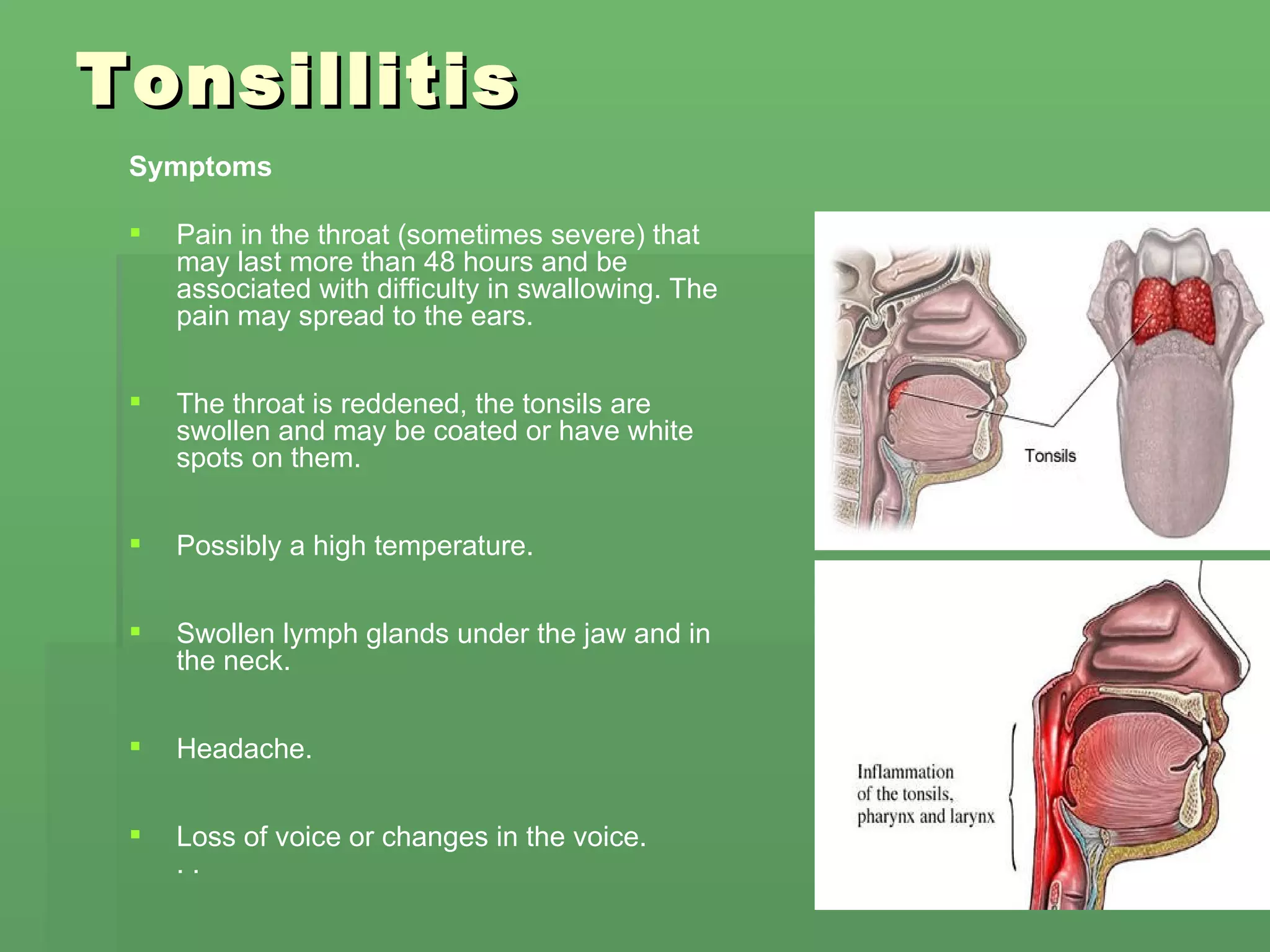 Tonsillitis

Symptoms

▪ Pain in the throat (sometimes severe) that may last more than 48 hours and be associated with difficulty in swallowing. The pain may spread to the ears.

▪ The throat is reddened, the tonsils are swollen and may be coated or have white spots on them.

▪ Possibly a high temperature.

▪ Swollen lymph glands under the jaw and in the neck.

▪ Headache.

▪ Loss of voice or changes in the voice.
. .

Tonsils

Inflammation of the tonsils, pharynx and larynx